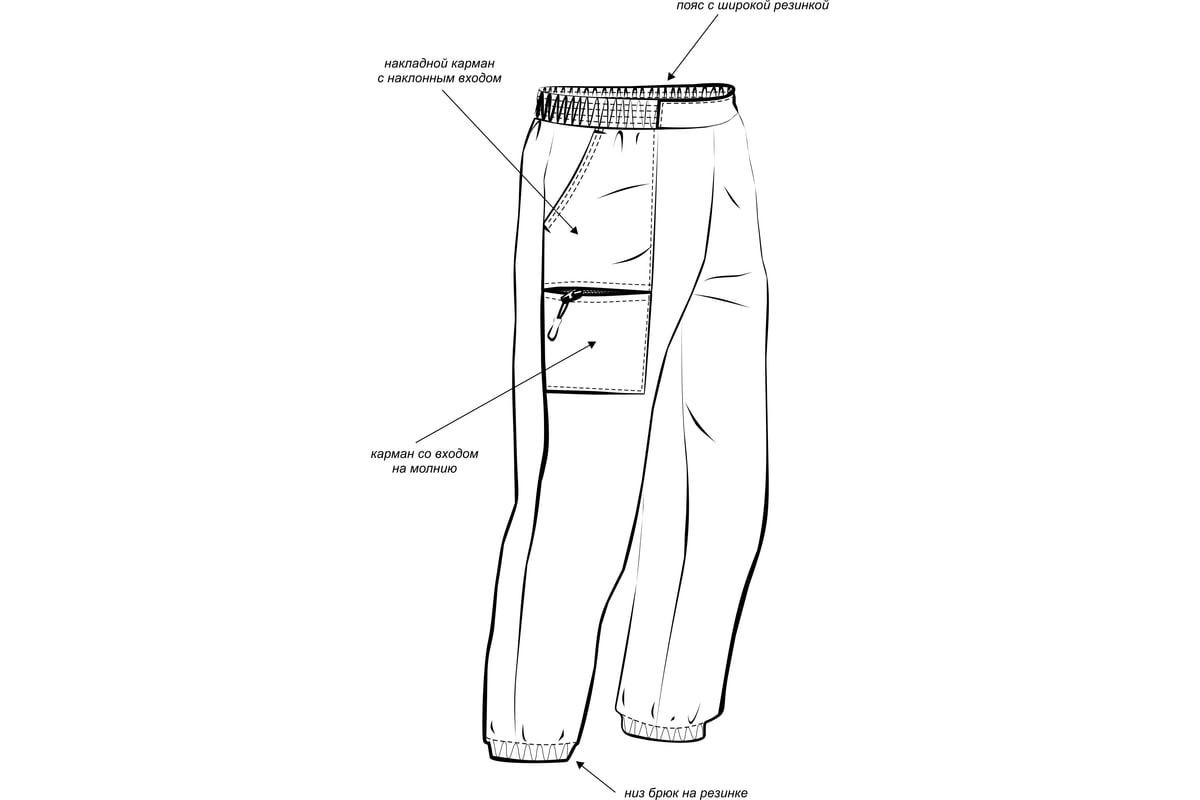 пояс с широкой резинкой

накладной карман
с наклонным входом

карман со входом
на молнию

низ брюк на резинке